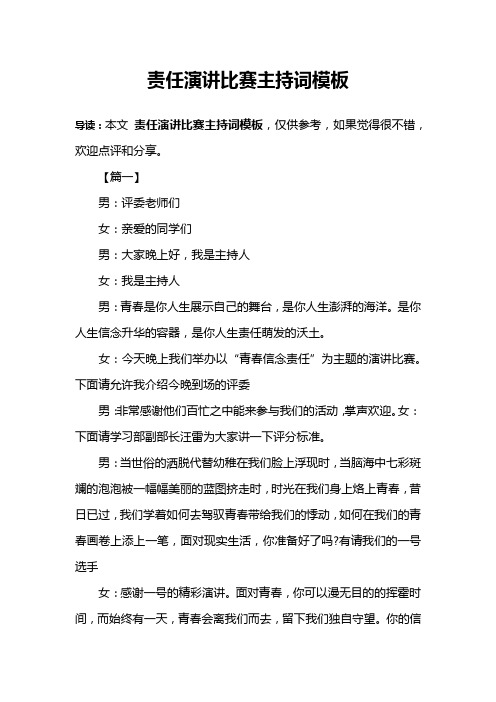 责任演讲比赛主持词模板

导读：本文 责任演讲比赛主持词模板，仅供参考，如果觉得很不错，欢迎点评和分享。

【篇一】

男：评委老师们

女：亲爱的同学们

男：大家晚上好，我是主持人

女：我是主持人

男：青春是你人生展示自己的舞台，是你人生澎湃的海洋。是你人生信念升华的容器，是你人生责任萌发的沃土。

女：今天晚上我们举办以“青春信念责任”为主题的演讲比赛。下面请允许我介绍今晚到场的评委

男：非常感谢他们百忙之中能来参与我们的活动，掌声欢迎。女：下面请学习部副部长汪雷为大家讲一下评分标准。

男：当世俗的洒脱代替幼稚在我们脸上浮现时，当脑海中七彩斑斓的泡泡被一幅幅美丽的蓝图挤走时，时光在我们身上烙上青春，昔日已过，我们学着如何去驾驭青春带给我们的悸动，如何在我们的青春画卷上添上一笔，面对现实生活，你准备好了吗?有请我们的一号选手

女：感谢一号的精彩演讲。面对青春，你可以漫无目的的挥霍时间，而始终有一天，青春会离我们而去，留下我们独自守望。你的信